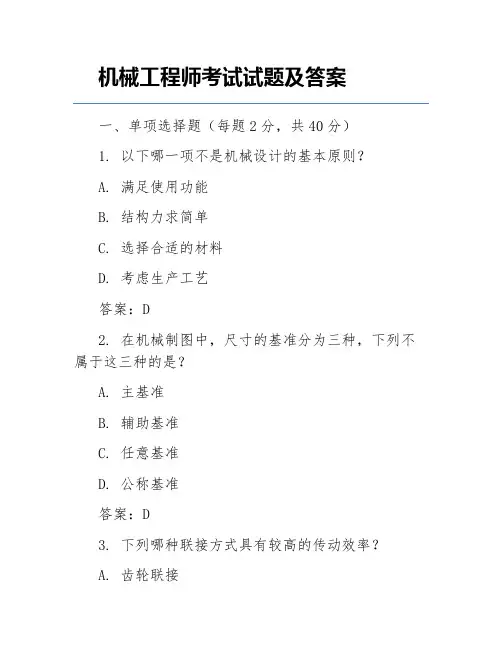 机械工程师考试试题及答案

一、单项选择题（每题 2 分，共 40 分）

1. 以下哪一项不是机械设计的基本原则？

A. 满足使用功能

B. 结构力求简单

C. 选择合适的材料

D. 考虑生产工艺

答案：D

2. 在机械制图中，尺寸的基准分为三种，下列不属于这三种的是？

A. 主基准

B. 辅助基准

C. 任意基准

D. 公称基准

答案：D

3. 下列哪种联接方式具有较高的传动效率？

A. 齿轮联接